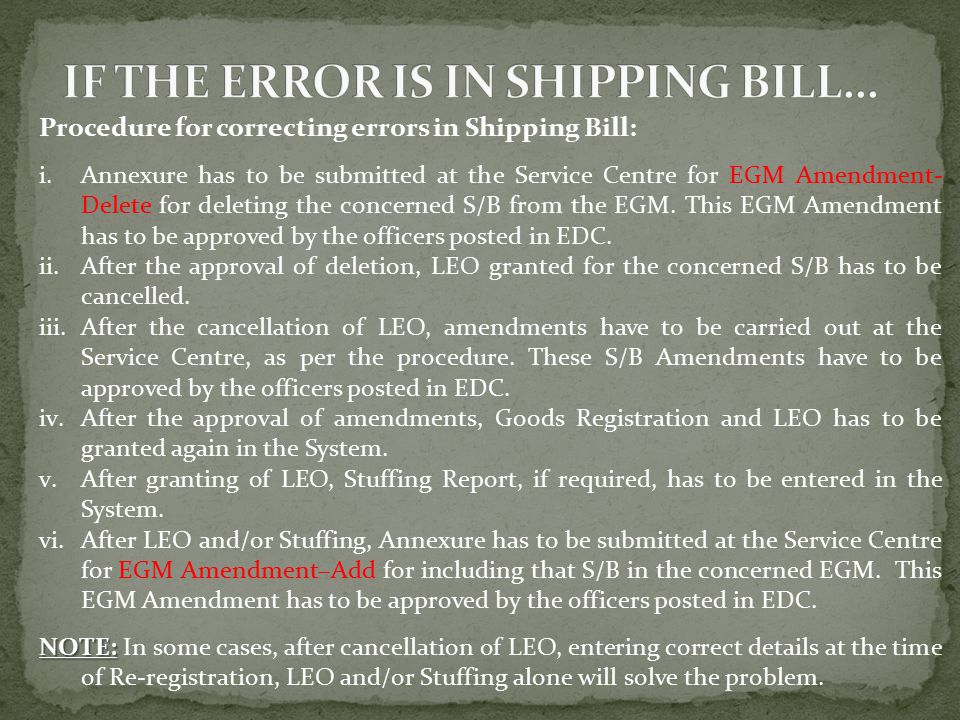 IF THE ERROR IS IN SHIPPING BILL…

Procedure for correcting errors in Shipping Bill:

i. Annexure has to be submitted at the Service Centre for EGM Amendment-Delete for deleting the concerned S/B from the EGM. This EGM Amendment has to be approved by the officers posted in EDC.
ii. After the approval of deletion, LEO granted for the concerned S/B has to be cancelled.
iii. After the cancellation of LEO, amendments have to be carried out at the Service Centre, as per the procedure. These S/B Amendments have to be approved by the officers posted in EDC.
iv. After the approval of amendments, Goods Registration and LEO has to be granted again in the System.
v. After granting of LEO, Stuffing Report, if required, has to be entered in the System.
vi. After LEO and/or Stuffing, Annexure has to be submitted at the Service Centre for EGM Amendment–Add for including that S/B in the concerned EGM. This EGM Amendment has to be approved by the officers posted in EDC.

NOTE: In some cases, after cancellation of LEO, entering correct details at the time of Re-registration, LEO and/or Stuffing alone will solve the problem.